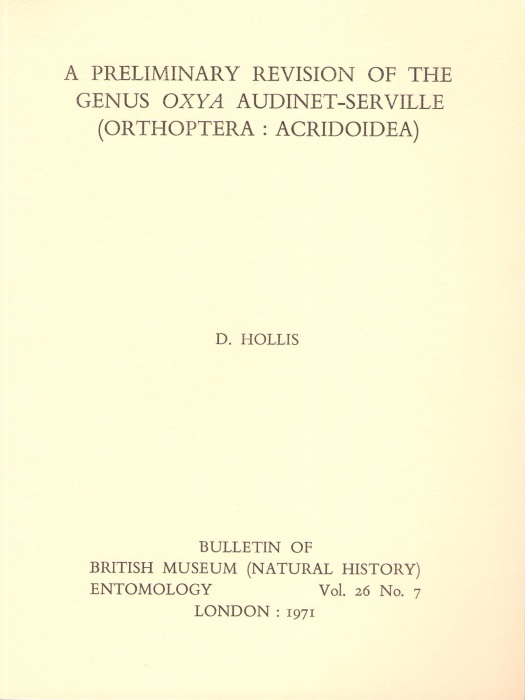 A PRELIMINARY REVISION OF THE GENUS OXYA AUDINET-SERVILLE (ORTHOPTERA : ACRIDOIDEA)

D. HOLLIS

BULLETIN OF
BRITISH MUSEUM (NATURAL HISTORY)
ENTOMOLOGY Vol. 26 No. 7
LONDON : 1971